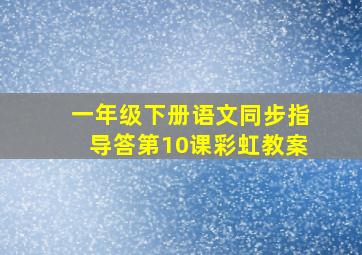 一年级下册语文同步指导答第10课彩虹教案